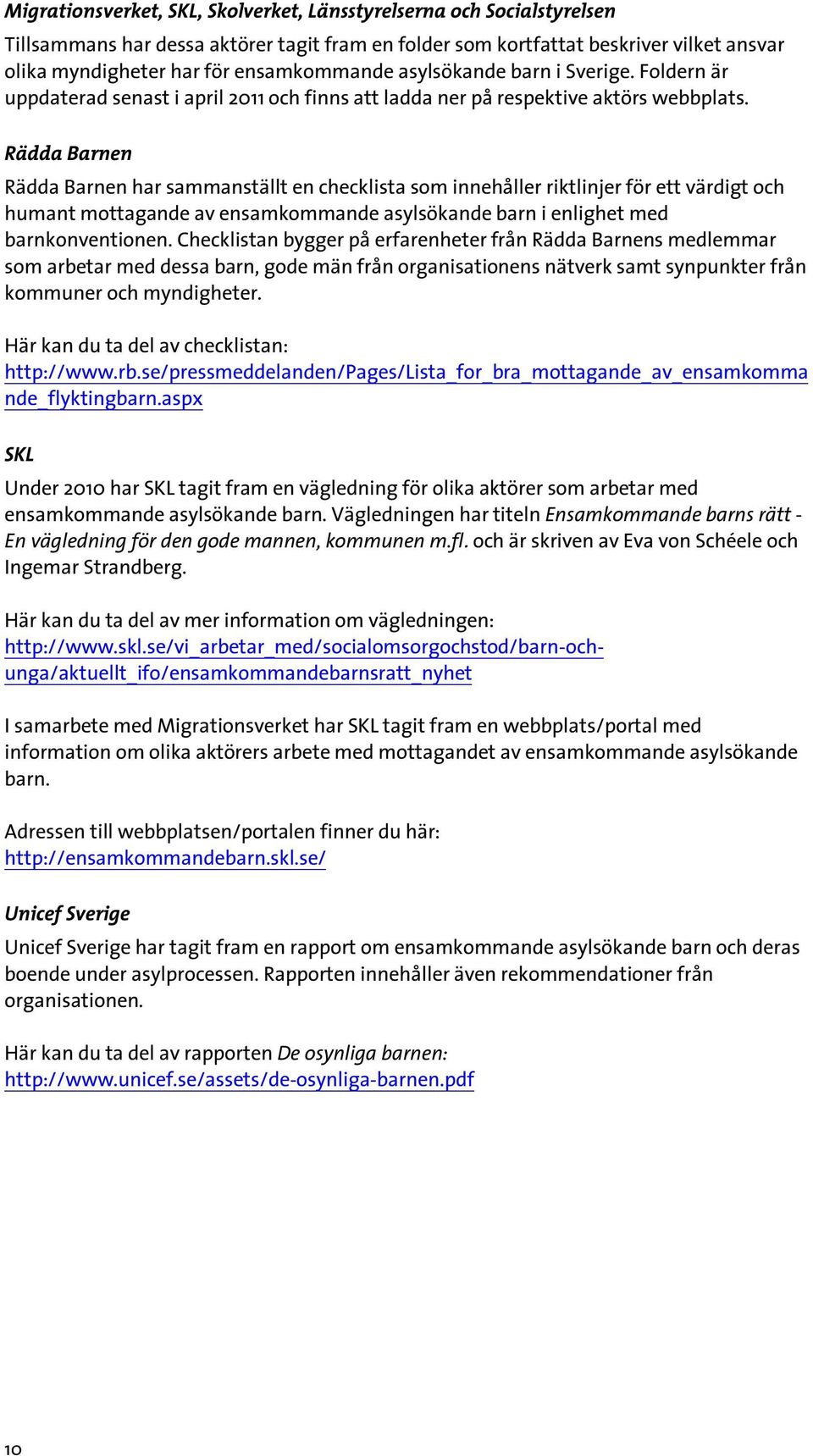 Migrationsverket, SKL, Skolverket, Länsstyrelserna och Socialstyrelsen

Tillsammans har dessa aktörer tagit fram en folder som kortfattat beskriver vilket ansvar olika myndigheter har för ensamkommande asylsökande barn i Sverige. Foldern är uppdaterad senast i april 2011 och finns att ladda ner på respektive aktörs webbplats.

Rädda Barnen

Rädda Barnen har sammanställt en checklista som innehåller riktlinjer för ett värdigt och humant mottagande av ensamkommande asylsökande barn i enlighet med barnkonventionen. Checklistan bygger på erfarenheter från Rädda Barnens medlemmar som arbetar med dessa barn, gode män från organisationens nätverk samt synpunkter från kommuner och myndigheter.

Här kan du ta del av checklistan:
http://www.rb.se/pressmeddelanden/Pages/Lista_for_bra_mottagande_av_ensamkommande_flyktingbarn.aspx

SKL

Under 2010 har SKL tagit fram en vägledning för olika aktörer som arbetar med ensamkommande asylsökande barn. Vägledningen har titeln Ensamkommande barns rätt - En vägledning för den gode mannen, kommunen m.fl. och är skriven av Eva von Schéele och Ingemar Strandberg.

Här kan du ta del av mer information om vägledningen:
http://www.skl.se/vi_arbetar_med/socialomsorgochstod/barn-och-unga/aktuellt_ifo/ensamkommandebarnsratt_nyhet

I samarbete med Migrationsverket har SKL tagit fram en webbplats/portal med information om olika aktörers arbete med mottagandet av ensamkommande asylsökande barn.

Adressen till webbplatsen/portalen finner du här:
http://ensamkommandebarn.skl.se/

Unicef Sverige

Unicef Sverige har tagit fram en rapport om ensamkommande asylsökande barn och deras boende under asylprocessen. Rapporten innehåller även rekommendationer från organisationen.

Här kan du ta del av rapporten De osynliga barnen:
http://www.unicef.se/assets/de-osynliga-barnen.pdf

10